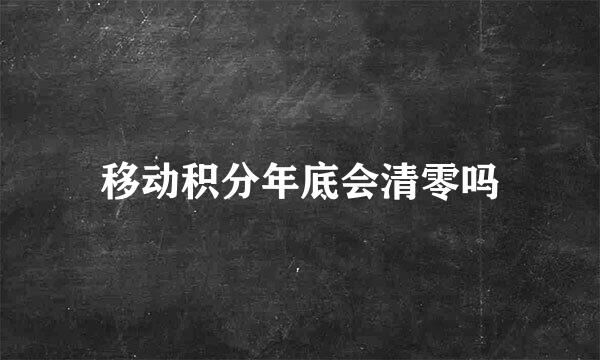 移动积分年底会清零吗